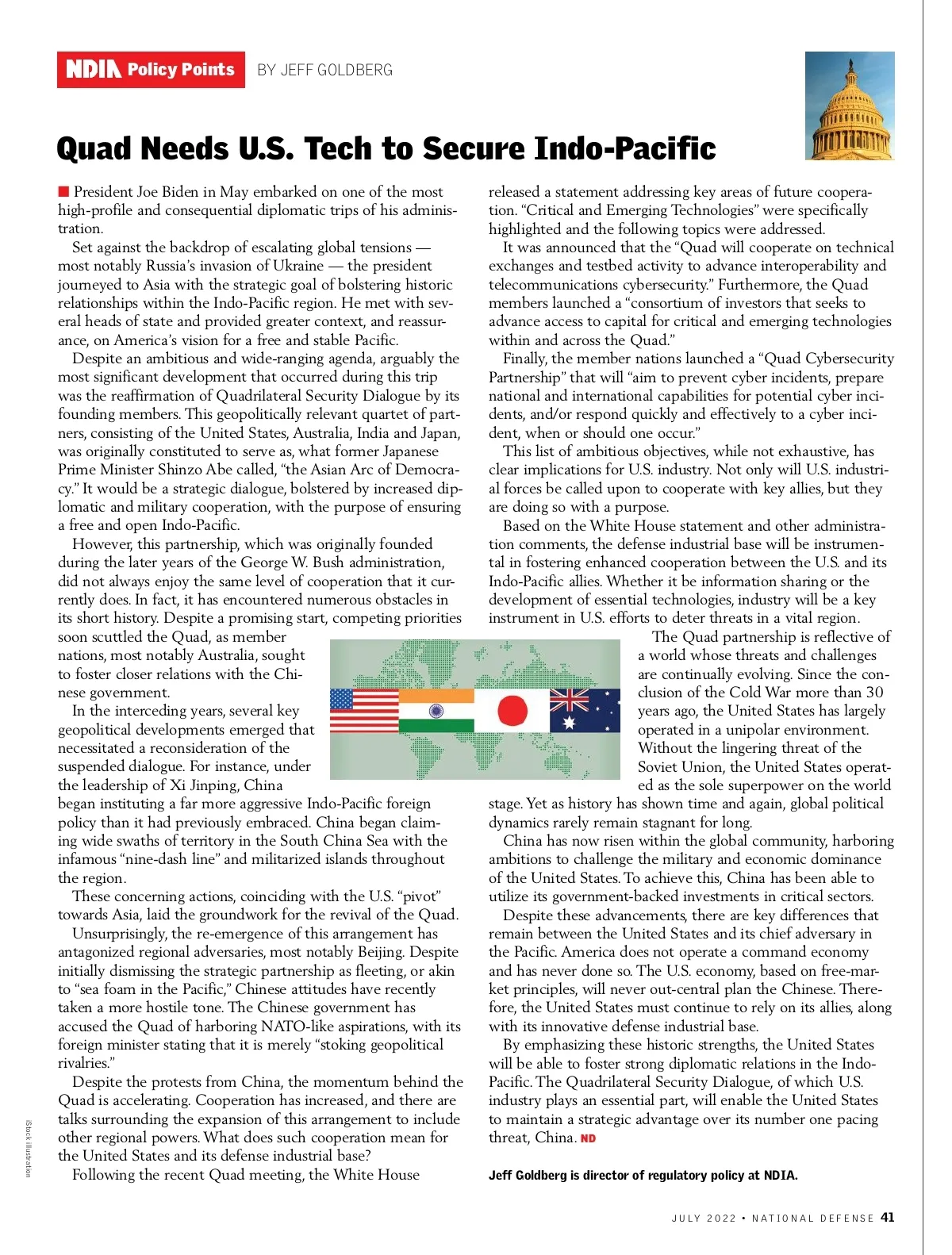 NDIA Policy Points BY JEFF GOLDBERG

Quad Needs U.S. Tech to Secure Indo-Pacific

President Joe Biden in May embarked on one of the most high-profile and consequential diplomatic trips of his administration.

Set against the backdrop of escalating global tensions — most notably Russia's invasion of Ukraine — the president journeyed to Asia with the strategic goal of bolstering historic relationships within the Indo-Pacific region. He met with several heads of state and provided greater context, and reassurance, on America's vision for a free and stable Pacific.

Despite an ambitious and wide-ranging agenda, arguably the most significant development that occurred during this trip was the reaffirmation of Quadrilateral Security Dialogue by its founding members. This geopolitically relevant quartet of partners, consisting of the United States, Australia, India and Japan, was originally constituted to serve as, what former Japanese Prime Minister Shinzo Abe called, "the Asian Arc of Democracy." It would be a strategic dialogue, bolstered by increased diplomatic and military cooperation, with the purpose of ensuring a free and open Indo-Pacific.

However, this partnership, which was originally founded during the later years of the George W. Bush administration, did not always enjoy the same level of cooperation that it currently does. In fact, it has encountered numerous obstacles in its short history. Despite a promising start, competing priorities soon scuttled the Quad, as member nations, most notably Australia, sought to foster closer relations with the Chinese government.

In the interceding years, several key geopolitical developments emerged that necessitated a reconsideration of the suspended dialogue. For instance, under the leadership of Xi Jinping, China began instituting a far more aggressive Indo-Pacific foreign policy than it had previously embraced. China began claiming wide swaths of territory in the South China Sea with the infamous "nine-dash line" and militarized islands throughout the region.

These concerning actions, coinciding with the U.S. "pivot" towards Asia, laid the groundwork for the revival of the Quad.

Unsurprisingly, the re-emergence of this arrangement has antagonized regional adversaries, most notably Beijing. Despite initially dismissing the strategic partnership as fleeting, or akin to "sea foam in the Pacific," Chinese attitudes have recently taken a more hostile tone. The Chinese government has accused the Quad of harboring NATO-like aspirations, with its foreign minister stating that it is merely "stoking geopolitical rivalries."

Despite the protests from China, the momentum behind the Quad is accelerating. Cooperation has increased, and there are talks surrounding the expansion of this arrangement to include other regional powers. What does such cooperation mean for the United States and its defense industrial base?

Following the recent Quad meeting, the White House released a statement addressing key areas of future cooperation. "Critical and Emerging Technologies" were specifically highlighted and the following topics were addressed.

It was announced that the "Quad will cooperate on technical exchanges and testbed activity to advance interoperability and telecommunications cybersecurity." Furthermore, the Quad members launched a "consortium of investors that seeks to advance access to capital for critical and emerging technologies within and across the Quad."

Finally, the member nations launched a "Quad Cybersecurity Partnership" that will "aim to prevent cyber incidents, prepare national and international capabilities for potential cyber incidents, and/or respond quickly and effectively to a cyber incident, when or should one occur."

This list of ambitious objectives, while not exhaustive, has clear implications for U.S. industry. Not only will U.S. industrial forces be called upon to cooperate with key allies, but they are doing so with a purpose.

Based on the White House statement and other administration comments, the defense industrial base will be instrumental in fostering enhanced cooperation between the U.S. and its Indo-Pacific allies. Whether it be information sharing or the development of essential technologies, industry will be a key instrument in U.S. efforts to deter threats in a vital region.

The Quad partnership is reflective of a world whose threats and challenges are continually evolving. Since the conclusion of the Cold War more than 30 years ago, the United States has largely operated in a unipolar environment. Without the lingering threat of the Soviet Union, the United States operated as the sole superpower on the world stage. Yet as history has shown time and again, global political dynamics rarely remain stagnant for long.

China has now risen within the global community, harboring ambitions to challenge the military and economic dominance of the United States. To achieve this, China has been able to utilize its government-backed investments in critical sectors.

Despite these advancements, there are key differences that remain between the United States and its chief adversary in the Pacific. America does not operate a command economy and has never done so. The U.S. economy, based on free-market principles, will never out-central plan the Chinese. Therefore, the United States must continue to rely on its allies, along with its innovative defense industrial base.

By emphasizing these historic strengths, the United States will be able to foster strong diplomatic relations in the Indo-Pacific. The Quadrilateral Security Dialogue, of which U.S. industry plays an essential part, will enable the United States to maintain a strategic advantage over its number one pacing threat, China. ND

Jeff Goldberg is director of regulatory policy at NDIA.

iStock illustration

JULY 2022 • NATIONAL DEFENSE 41